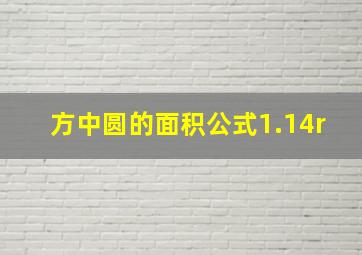 方中圆的面积公式1.14r